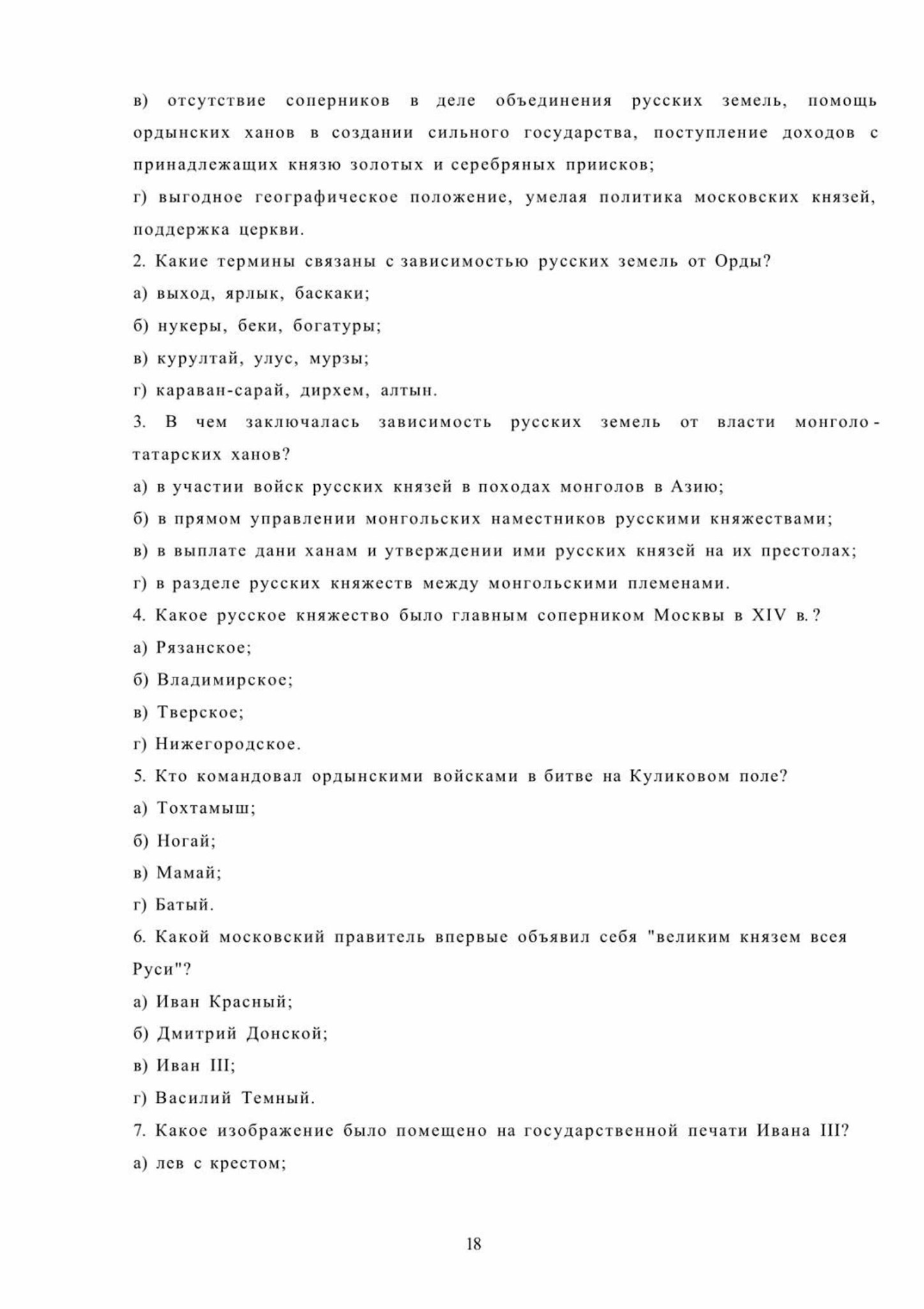 в) отсутствие соперников в деле объединения русских земель, помощь ордынских ханов в создании сильного государства, поступление доходов с принадлежащих князю золотых и серебряных приисков;
г) выгодное географическое положение, умелая политика московских князей, поддержка церкви.
2. Какие термины связаны с зависимостью русских земель от Орды?
а) выход, ярлык, баскаки;
б) нукеры, беки, богатуры;
в) курултай, улус, мурзы;
г) караван-сарай, дирхем, алтын.
3. В чем заключалась зависимость русских земель от власти монголо-татарских ханов?
а) в участии войск русских князей в походах монголов в Азию;
б) в прямом управлении монгольских наместников русскими княжествами;
в) в выплате дани ханам и утверждении ими русских князей на их престолах;
г) в разделе русских княжеств между монгольскими племенами.
4. Какое русское княжество было главным соперником Москвы в XIV в.?
а) Рязанское;
б) Владимирское;
в) Тверское;
г) Нижегородское.
5. Кто командовал ордынскими войсками в битве на Куликовом поле?
а) Тохтамыш;
б) Ногай;
в) Мамай;
г) Батый.
6. Какой московский правитель впервые объявил себя "великим князем всея Руси"?
а) Иван Красный;
б) Дмитрий Донской;
в) Иван III;
г) Василий Темный.
7. Какое изображение было помещено на государственной печати Ивана III?
а) лев с крестом;

18